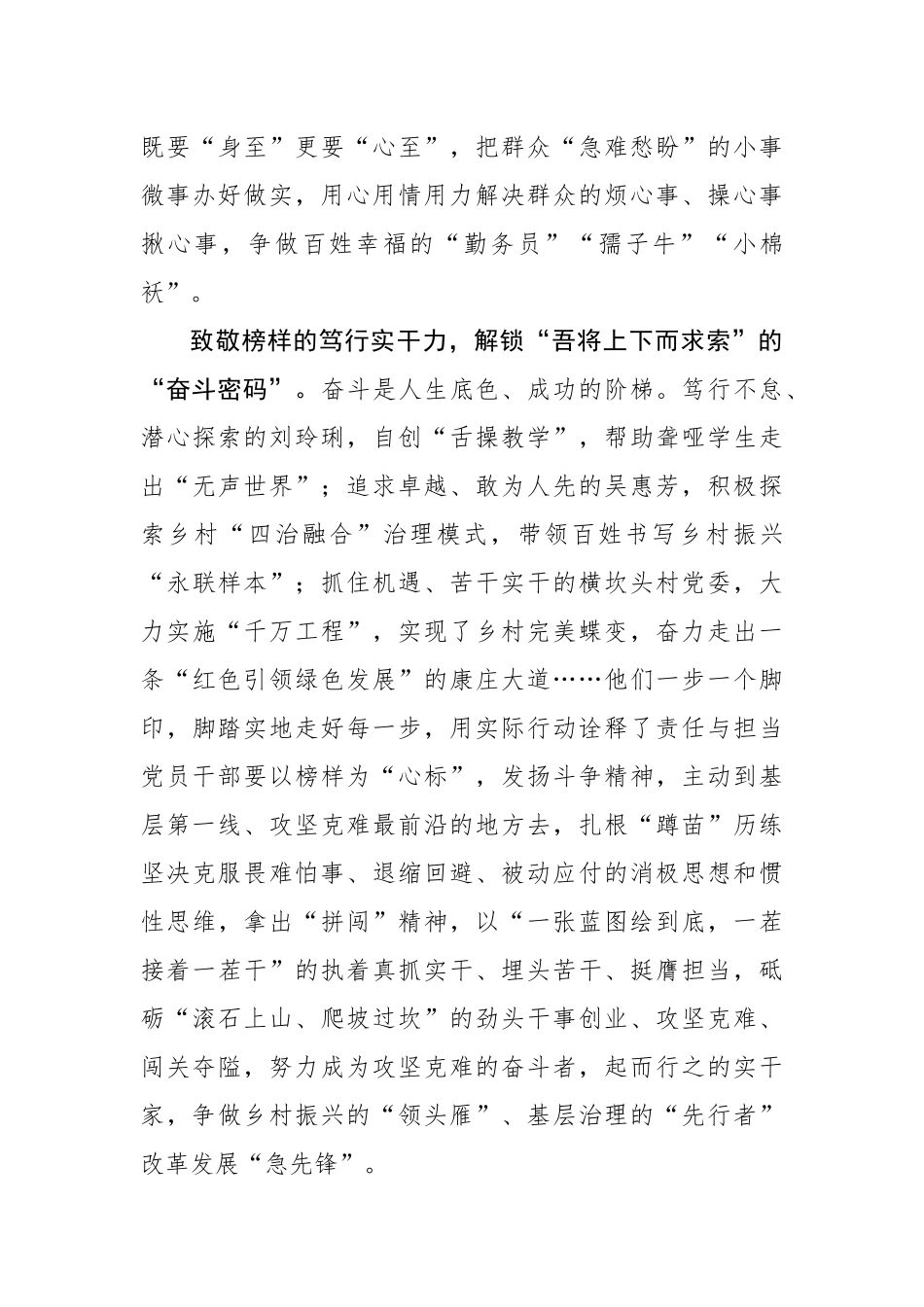 既要“身至”更要“心至”，把群众“急难愁盼”的小事微事办好做实，用心用情用力解决群众的烦心事、操心事揪心事，争做百姓幸福的“勤务员”“孺子牛”“小棉袄”。

致敬榜样的笃行实干力，解锁“吾将上下而求索”的“奋斗密码”。奋斗是人生底色、成功的阶梯。笃行不怠、潜心探索的刘玲琍，自创“舌操教学”，帮助聋哑学生走出“无声世界”；追求卓越、敢为人先的吴惠芳，积极探索乡村“四治融合”治理模式，带领百姓书写乡村振兴“永联样本”；抓住机遇、苦干实干的横坎头村党委，大力实施“千万工程”，实现了乡村完美蝶变，奋力走出一条“红色引领绿色发展”的康庄大道……他们一步一个脚印，脚踏实地走好每一步，用实际行动诠释了责任与担当党员干部要以榜样为“心标”，发扬斗争精神，主动到基层第一线、攻坚克难最前沿的地方去，扎根“蹲苗”历练坚决克服畏难怕事、退缩回避、被动应付的消极思想和惯性思维，拿出“拼闯”精神，以“一张蓝图绘到底，一茬接着一茬干”的执着真抓实干、埋头苦干、挺膺担当，砥砺“滚石上山、爬坡过坎”的劲头干事创业、攻坚克难、闯关夺隘，努力成为攻坚克难的奋斗者，起而行之的实干家，争做乡村振兴的“领头雁”、基层治理的“先行者”改革发展“急先锋”。